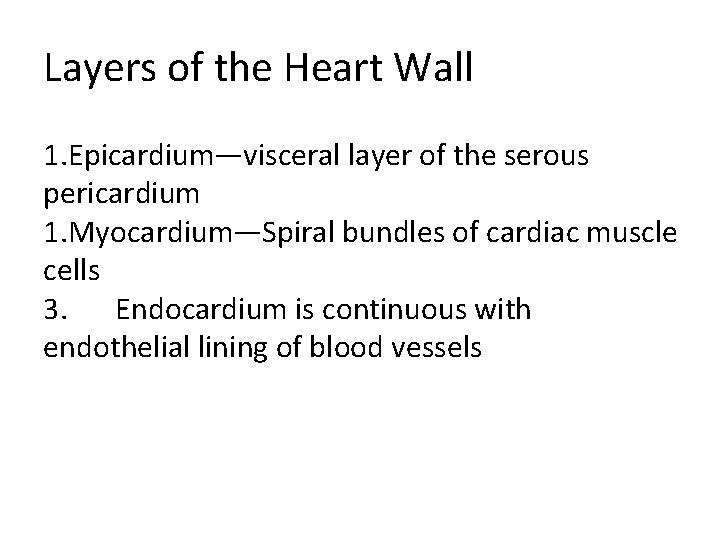 Layers of the Heart Wall

1.Epicardium—visceral layer of the serous pericardium
1.Myocardium—Spiral bundles of cardiac muscle cells
3. Endocardium is continuous with endothelial lining of blood vessels